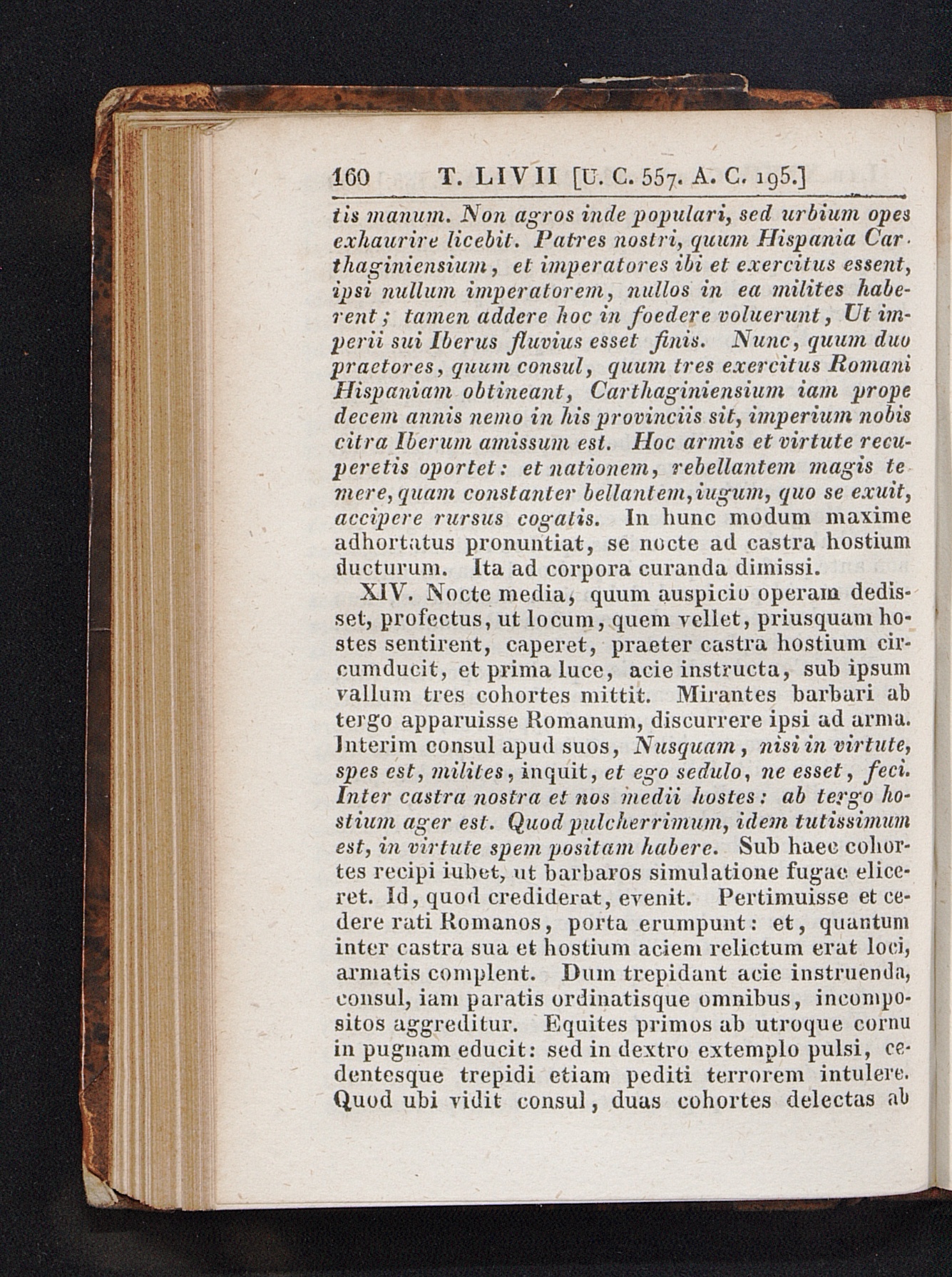 160 T. LIVII [U. C. 557. A. C. 195.]

tis manum. Non agros inde populari, sed urbium opes exhaurire licebit. Patres nostri, quum Hispania Carthaginiensium, et imperatores ibi et exercitus essent, ipsi nullum imperatorem, nullos in ea milites haberent; tamen addere hoc in foedere voluerunt, Ut imperii sui Iberus fluvius esset finis. Nunc, quum duo praetores, quum consul, quum tres exercitus Romani Hispaniam obtineant, Carthaginiensium iam prope decem annis nemo in his provinciis sit, imperium nobis citra Iberum amissum est. Hoc armis et virtute recuperetis oportet: et nationem, rebellantem magis temere, quam constanter bellantem, iugum, quo se exuit, accipere rursus cogatis. In hunc modum maxime adhortatus pronuntiat, se nocte ad castra hostium ducturum. Ita ad corpora curanda dimissi.

XIV. Nocte media, quum auspicio operam dedisset, profectus, ut locum, quem vellet, priusquam hostes sentirent, caperet, praeter castra hostium circumducit, et prima luce, acie instructa, sub ipsum vallum tres cohortes mittit. Mirantes barbari ab tergo apparuisse Romanum, discurrere ipsi ad arma. Interim consul apud suos, Nusquam, nisi in virtute, spes est, milites, inquit, et ego sedulo, ne esset, feci. Inter castra nostra et nos medii hostes: ab tergo hostium ager est. Quod pulcherrimum, idem tutissimum est, in virtute spem positam habere. Sub haec cohortes recipi iubet, ut barbaros simulatione fugae eliceret. Id, quod crediderat, evenit. Pertimuisse et cedere rati Romanos, porta erumpunt: et, quantum inter castra sua et hostium aciem relictum erat loci, armatis complent. Dum trepidant acie instruenda, consul, iam paratis ordinatisque omnibus, incompositos aggreditur. Equites primos ab utroque cornu in pugnam educit: sed in dextro extemplo pulsi, cedentesque trepidi etiam pediti terrorem intulere. Quod ubi vidit consul, duas cohortes delectas ab